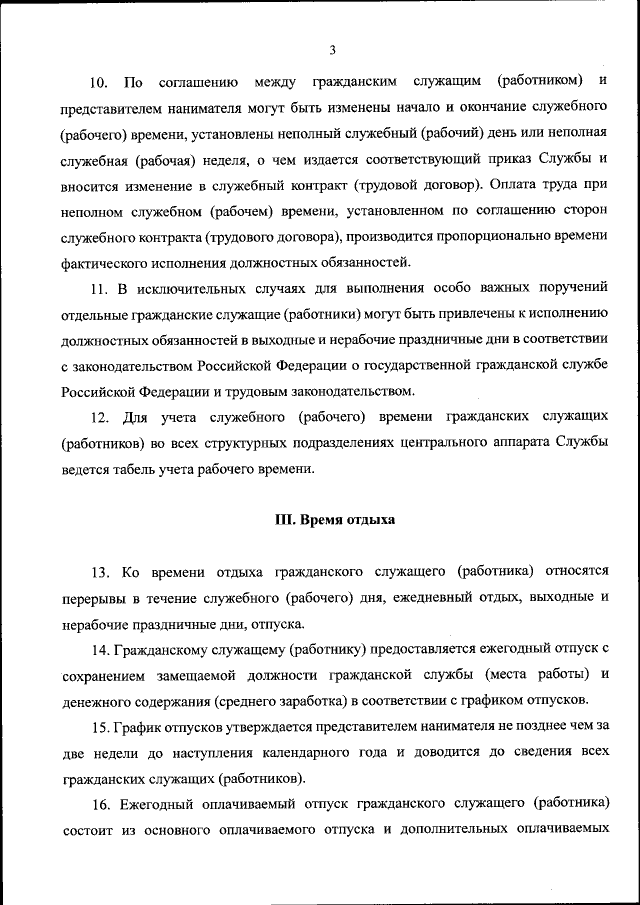 3

10. По соглашению между гражданским служащим (работником) и представителем нанимателя могут быть изменены начало и окончание служебного (рабочего) времени, установлены неполный служебный (рабочий) день или неполная служебная (рабочая) неделя, о чем издается соответствующий приказ Службы и вносится изменение в служебный контракт (трудовой договор). Оплата труда при неполном служебном (рабочем) времени, установленном по соглашению сторон служебного контракта (трудового договора), производится пропорционально времени фактического исполнения должностных обязанностей.

11. В исключительных случаях для выполнения особо важных поручений отдельные гражданские служащие (работники) могут быть привлечены к исполнению должностных обязанностей в выходные и нерабочие праздничные дни в соответствии с законодательством Российской Федерации о государственной гражданской службе Российской Федерации и трудовым законодательством.

12. Для учета служебного (рабочего) времени гражданских служащих (работников) во всех структурных подразделениях центрального аппарата Службы ведется табель учета рабочего времени.

III. Время отдыха

13. Ко времени отдыха гражданского служащего (работника) относятся перерывы в течение служебного (рабочего) дня, ежедневный отдых, выходные и нерабочие праздничные дни, отпуска.

14. Гражданскому служащему (работнику) предоставляется ежегодный отпуск с сохранением замещаемой должности гражданской службы (места работы) и денежного содержания (среднего заработка) в соответствии с графиком отпусков.

15. График отпусков утверждается представителем нанимателя не позднее чем за две недели до наступления календарного года и доводится до сведения всех гражданских служащих (работников).

16. Ежегодный оплачиваемый отпуск гражданского служащего (работника) состоит из основного оплачиваемого отпуска и дополнительных оплачиваемых